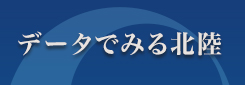 データでみる北陸